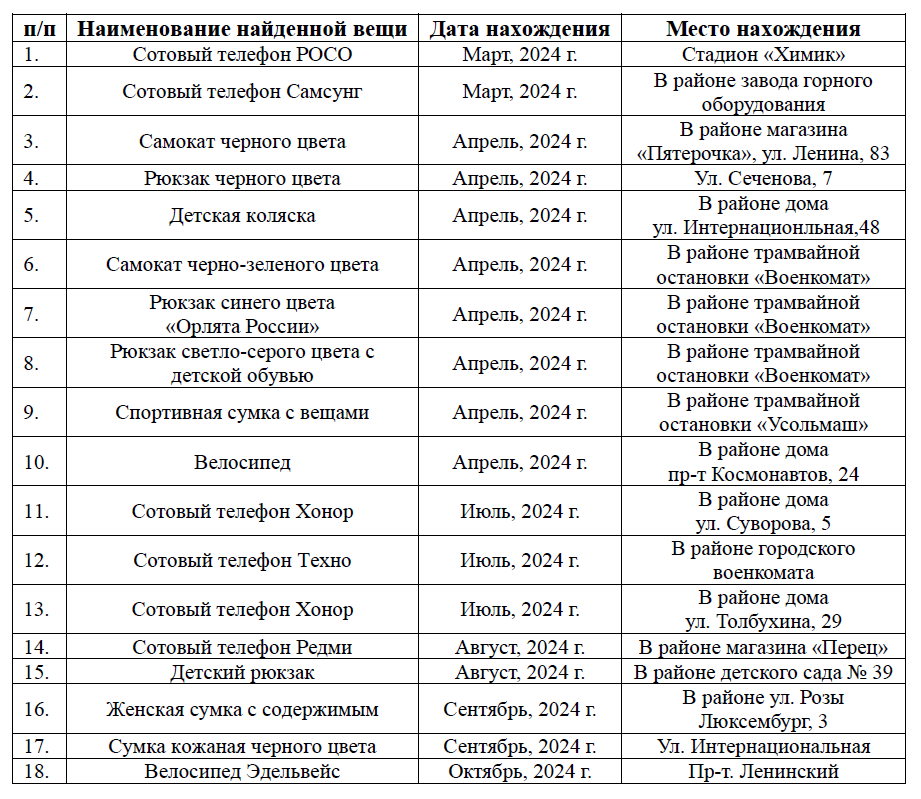 | п/п | Наименование найденной вещи | Дата нахождения | Место нахождения |
|---|---|---|---|
| 1. | Сотовый телефон РОСО | Март, 2024 г. | Стадион «Химик» |
| 2. | Сотовый телефон Самсунг | Март, 2024 г. | В районе завода горного оборудования |
| 3. | Самокат черного цвета | Апрель, 2024 г. | В районе магазина «Пятерочка», ул. Ленина, 83 |
| 4. | Рюкзак черного цвета | Апрель, 2024 г. | Ул. Сеченова, 7 |
| 5. | Детская коляска | Апрель, 2024 г. | В районе дома ул. Интернационльная,48 |
| 6. | Самокат черно-зеленого цвета | Апрель, 2024 г. | В районе трамвайной остановки «Военкомат» |
| 7. | Рюкзак синего цвета «Орлята России» | Апрель, 2024 г. | В районе трамвайной остановки «Военкомат» |
| 8. | Рюкзак светло-серого цвета с детской обувью | Апрель, 2024 г. | В районе трамвайной остановки «Военкомат» |
| 9. | Спортивная сумка с вещами | Апрель, 2024 г. | В районе трамвайной остановки «Усольмаш» |
| 10. | Велосипед | Апрель, 2024 г. | В районе дома пр-т Космонавтов, 24 |
| 11. | Сотовый телефон Хонор | Июль, 2024 г. | В районе дома ул. Суворова, 5 |
| 12. | Сотовый телефон Техно | Июль, 2024 г. | В районе городского военкомата |
| 13. | Сотовый телефон Хонор | Июль, 2024 г. | В районе дома ул. Толбухина, 29 |
| 14. | Сотовый телефон Редми | Август, 2024 г. | В районе магазина «Перец» |
| 15. | Детский рюкзак | Август, 2024 г. | В районе детского сада № 39 |
| 16. | Женская сумка с содержимым | Сентябрь, 2024 г. | В районе ул. Розы Люксембург, 3 |
| 17. | Сумка кожаная черного цвета | Сентябрь, 2024 г. | Ул. Интернациональная |
| 18. | Велосипед Эдельвейс | Октябрь, 2024 г. | Пр-т. Ленинский |